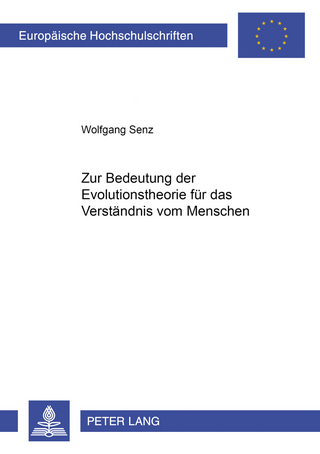 Europäische Hochschulschriften

Wolfgang Senz

Zur Bedeutung der Evolutionstheorie für das Verständnis vom Menschen

PETER LANG